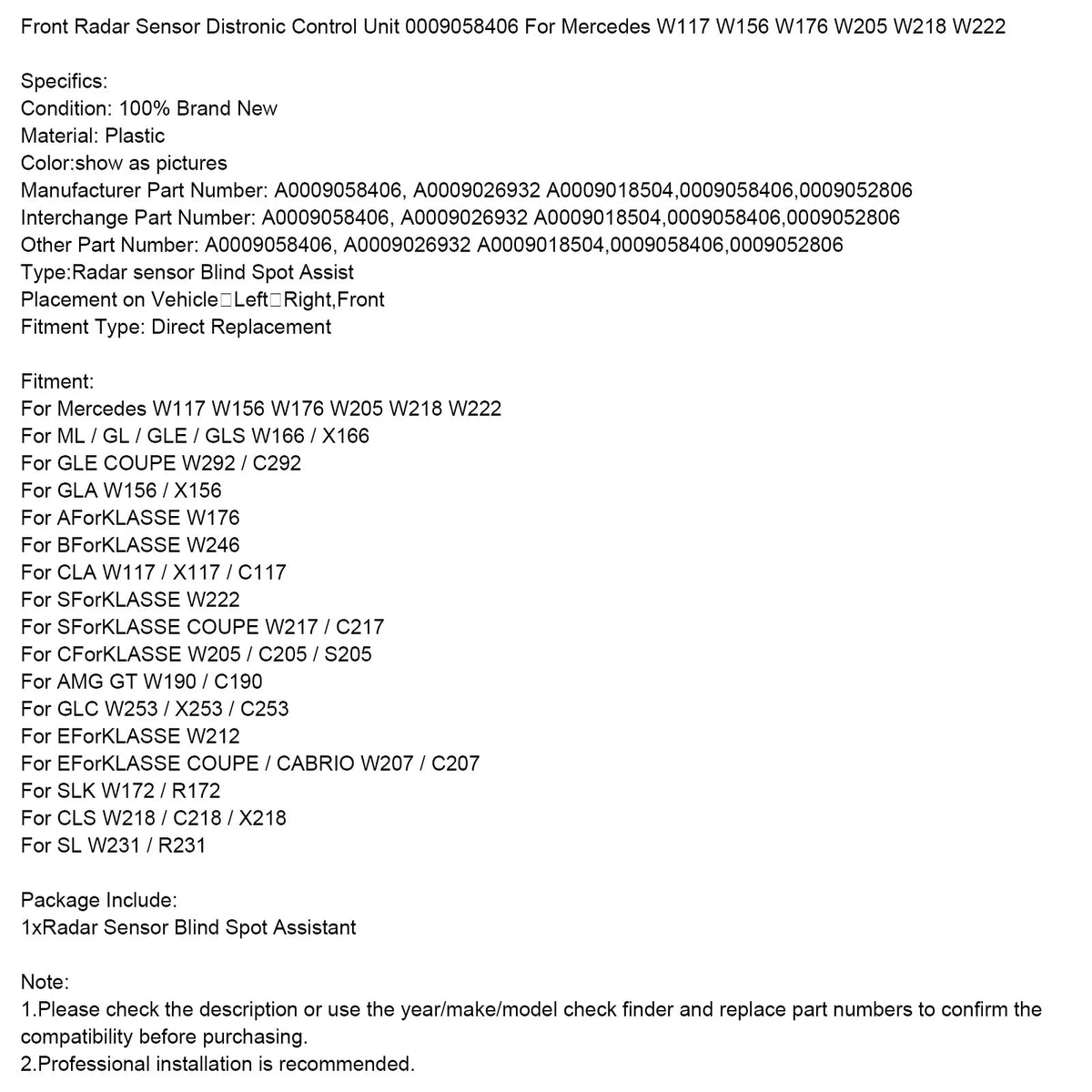 Front Radar Sensor Distronic Control Unit 0009058406 For Mercedes W117 W156 W176 W205 W218 W222

Specifics:
Condition: 100% Brand New
Material: Plastic
Color:show as pictures
Manufacturer Part Number: A0009058406, A0009026932 A0009018504,0009058406,0009052806
Interchange Part Number: A0009058406, A0009026932 A0009018504,0009058406,0009052806
Other Part Number: A0009058406, A0009026932 A0009018504,0009058406,0009052806
Type:Radar sensor Blind Spot Assist
Placement on Vehicle□Left□Right,Front
Fitment Type: Direct Replacement

Fitment:
For Mercedes W117 W156 W176 W205 W218 W222
For ML / GL / GLE / GLS W166 / X166
For GLE COUPE W292 / C292
For GLA W156 / X156
For AForKLASSE W176
For BForKLASSE W246
For CLA W117 / X117 / C117
For SForKLASSE W222
For SForKLASSE COUPE W217 / C217
For CForKLASSE W205 / C205 / S205
For AMG GT W190 / C190
For GLC W253 / X253 / C253
For EForKLASSE W212
For EForKLASSE COUPE / CABRIO W207 / C207
For SLK W172 / R172
For CLS W218 / C218 / X218
For SL W231 / R231

Package Include:
1xRadar Sensor Blind Spot Assistant

Note:
1.Please check the description or use the year/make/model check finder and replace part numbers to confirm the compatibility before purchasing.
2.Professional installation is recommended.